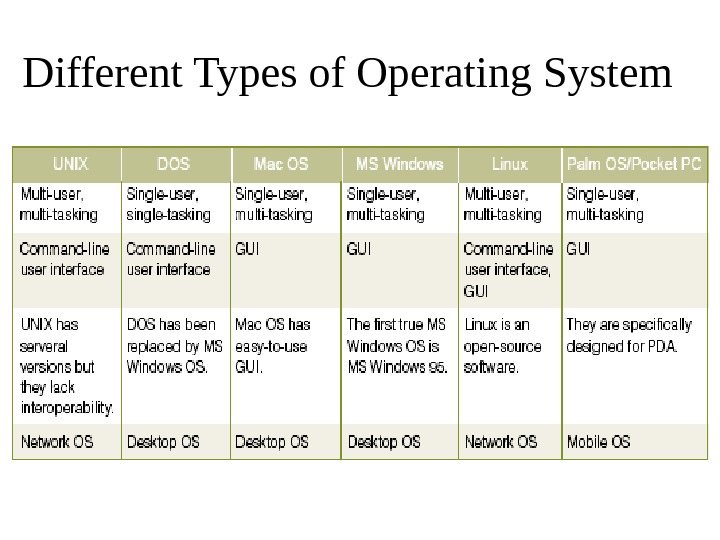 Different Types of Operating System

| UNIX | DOS | Mac OS | MS Windows | Linux | Palm OS/Pocket PC |
|---|---|---|---|---|---|
| Multi-user, multi-tasking | Single-user, single-tasking | Single-user, multi-tasking | Single-user, multi-tasking | Multi-user, multi-tasking | Single-user, multi-tasking |
| Command-line user interface | Command-line user interface | GUI | GUI | Command-line user interface, GUI | GUI |
| UNIX has serveral versions but they lack interoperability. | DOS has been replaced by MS Windows OS. | Mac OS has easy-to-use GUI. | The first true MS Windows OS is MS Windows 95. | Linux is an open-source software. | They are specifically designed for PDA. |
| Network OS | Desktop OS | Desktop OS | Desktop OS | Network OS | Mobile OS |